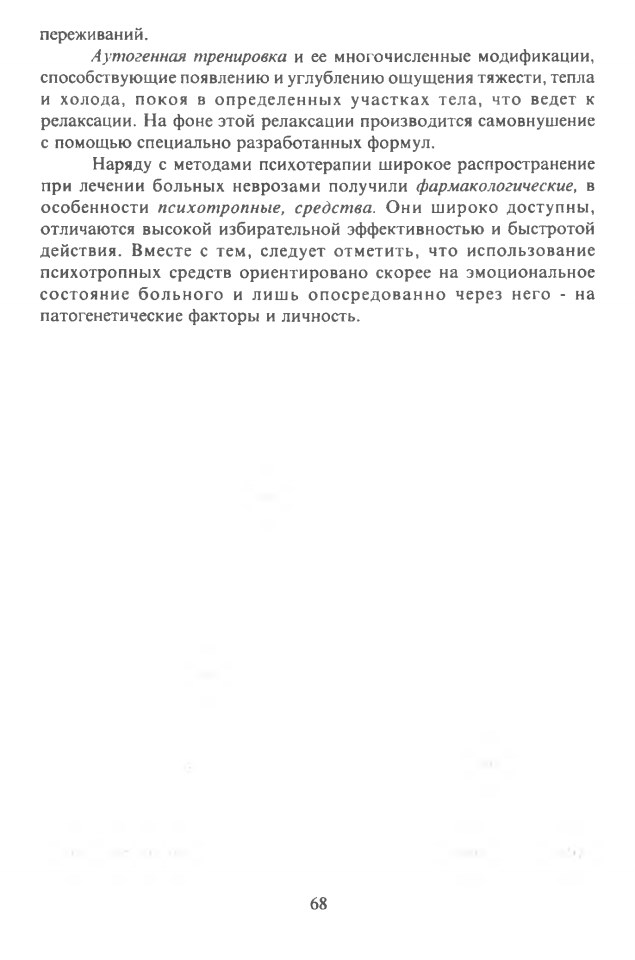 переживаний.

Аутогенная тренировка и ее многочисленные модификации, способствующие появлению и углублению ощущения тяжести, тепла и холода, покоя в определенных участках тела, что ведет к релаксации. На фоне этой релаксации производится самовнушение с помощью специально разработанных формул.

Наряду с методами психотерапии широкое распространение при лечении больных неврозами получили фармакологические, в особенности психотропные, средства. Они широко доступны, отличаются высокой избирательной эффективностью и быстротой действия. Вместе с тем, следует отметить, что использование психотропных средств ориентировано скорее на эмоциональное состояние больного и лишь опосредованно через него - на патогенетические факторы и личность.

68